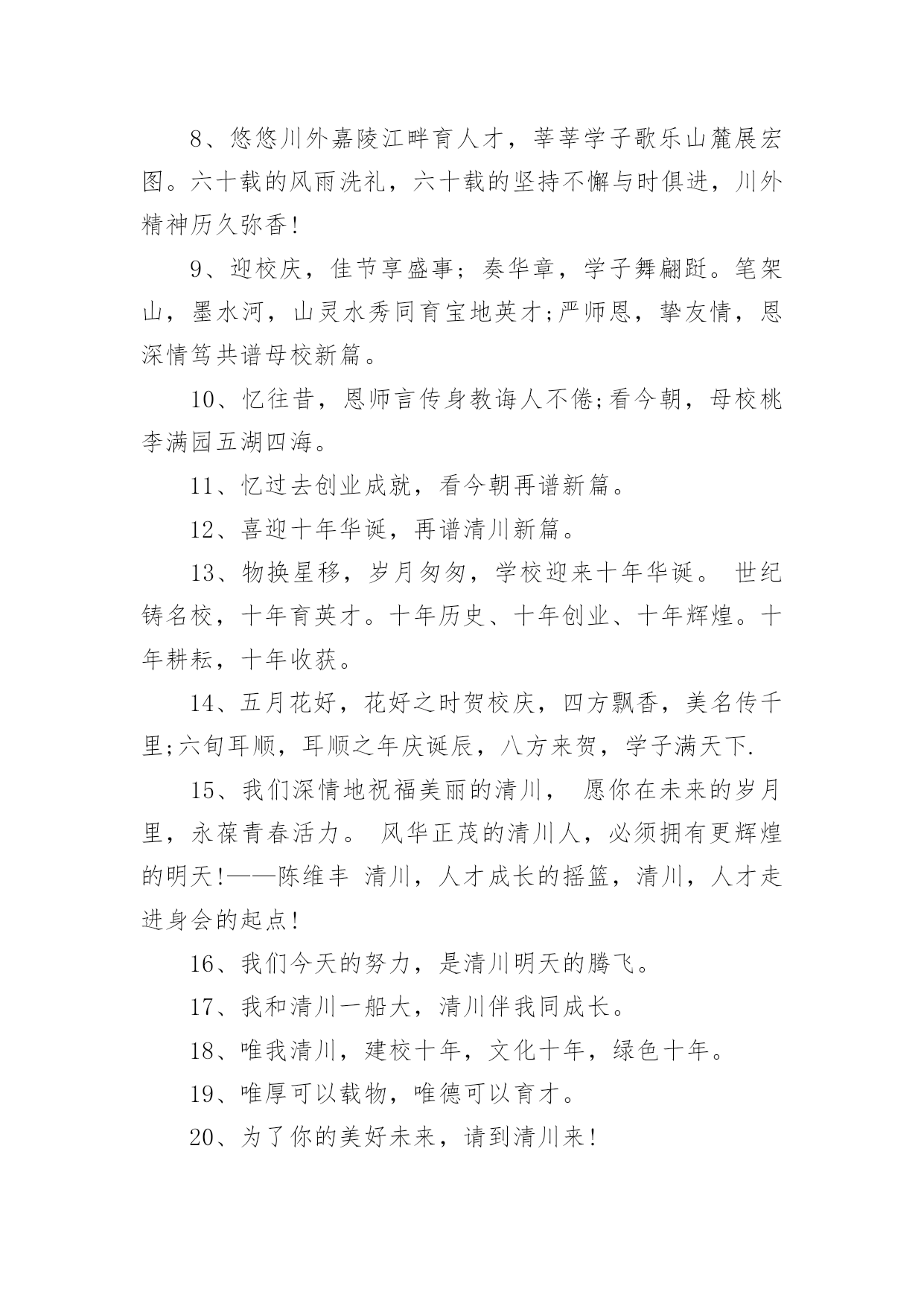 8、悠悠川外嘉陵江畔育人才，莘莘学子歌乐山麓展宏图。六十载的风雨洗礼，六十载的坚持不懈与时俱进，川外精神历久弥香!

9、迎校庆，佳节享盛事；奏华章，学子舞翩跹。笔架山，墨水河，山灵水秀同育宝地英才;严师恩，挚友情，恩深情笃共谱母校新篇。

10、忆往昔，恩师言传身教诲人不倦;看今朝，母校桃李满园五湖四海。

11、忆过去创业成就，看今朝再谱新篇。

12、喜迎十年华诞，再谱清川新篇。

13、物换星移，岁月匆匆，学校迎来十年华诞。 世纪铸名校，十年育英才。十年历史、十年创业、十年辉煌。十年耕耘，十年收获。

14、五月花好，花好之时贺校庆，四方飘香，美名传千里;六旬耳顺，耳顺之年庆诞辰，八方来贺，学子满天下.

15、我们深情地祝福美丽的清川， 愿你在未来的岁月里，永葆青春活力。 风华正茂的清川人，必须拥有更辉煌的明天!——陈维丰 清川，人才成长的摇篮，清川，人才走进身会的起点!

16、我们今天的努力，是清川明天的腾飞。

17、我和清川一船大，清川伴我同成长。

18、唯我清川，建校十年，文化十年，绿色十年。

19、唯厚可以载物，唯德可以育才。

20、为了你的美好未来，请到清川来!